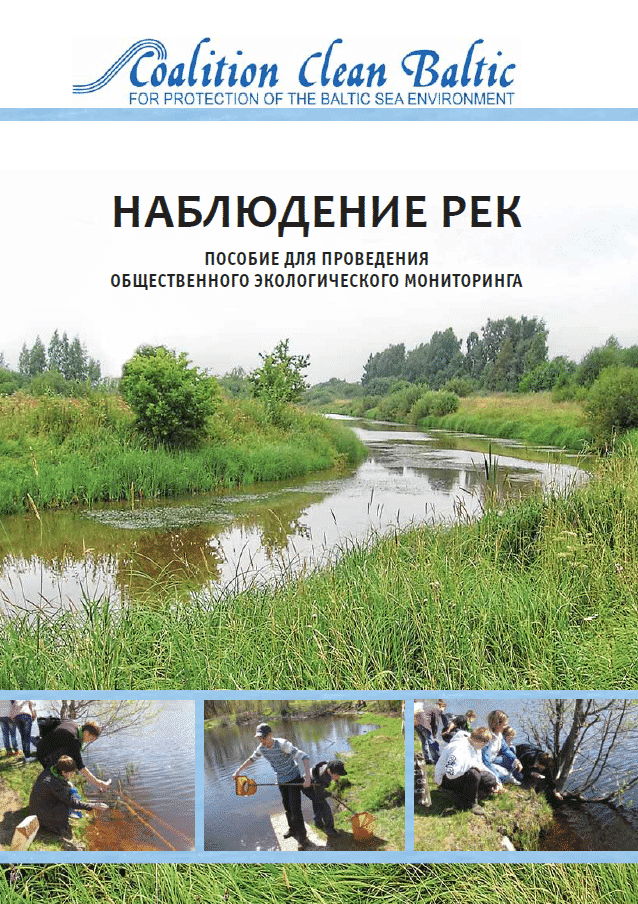 Coalition Clean Baltic
FOR PROTECTION OF THE BALTIC SEA ENVIRONMENT

НАБЛЮДЕНИЕ РЕК

ПОСОБИЕ ДЛЯ ПРОВЕДЕНИЯ
ОБЩЕСТВЕННОГО ЭКОЛОГИЧЕСКОГО МОНИТОРИНГА